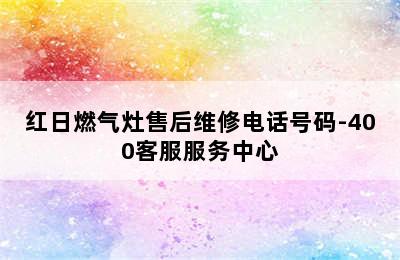 红日燃气灶售后维修电话号码-400客服服务中心